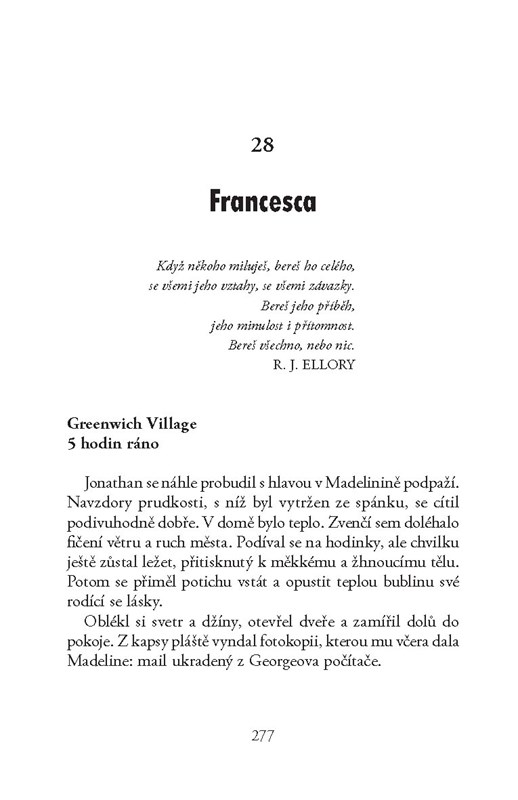 28

Francesca

Když někoho miluješ, bereš ho celého,
se všemi jeho vztahy, se všemi závazky.
Bereš jeho příběh,
jeho minulost i přítomnost.
Bereš všechno, nebo nic.
R. J. ELLORY

Greenwich Village
5 hodin ráno

Jonathan se náhle probudil s hlavou v Madelinině podpaží. Navzdory prudkosti, s níž byl vytržen ze spánku, se cítil podivuhodně dobře. V domě bylo teplo. Zvenčí sem doléhalo fičení větru a ruch města. Podíval se na hodinky, ale chvilku ještě zůstal ležet, přitisknutý k měkkému a žhnoucímu tělu. Potom se přiměl potichu vstát a opustit teplou bublinu své rodící se lásky.

Oblékl si svetr a džíny, otevřel dveře a zamířil dolů do pokoje. Z kapsy pláště vyndal fotokopii, kterou mu včera dala Madeline: mail ukradený z Georgeova počítače.

277